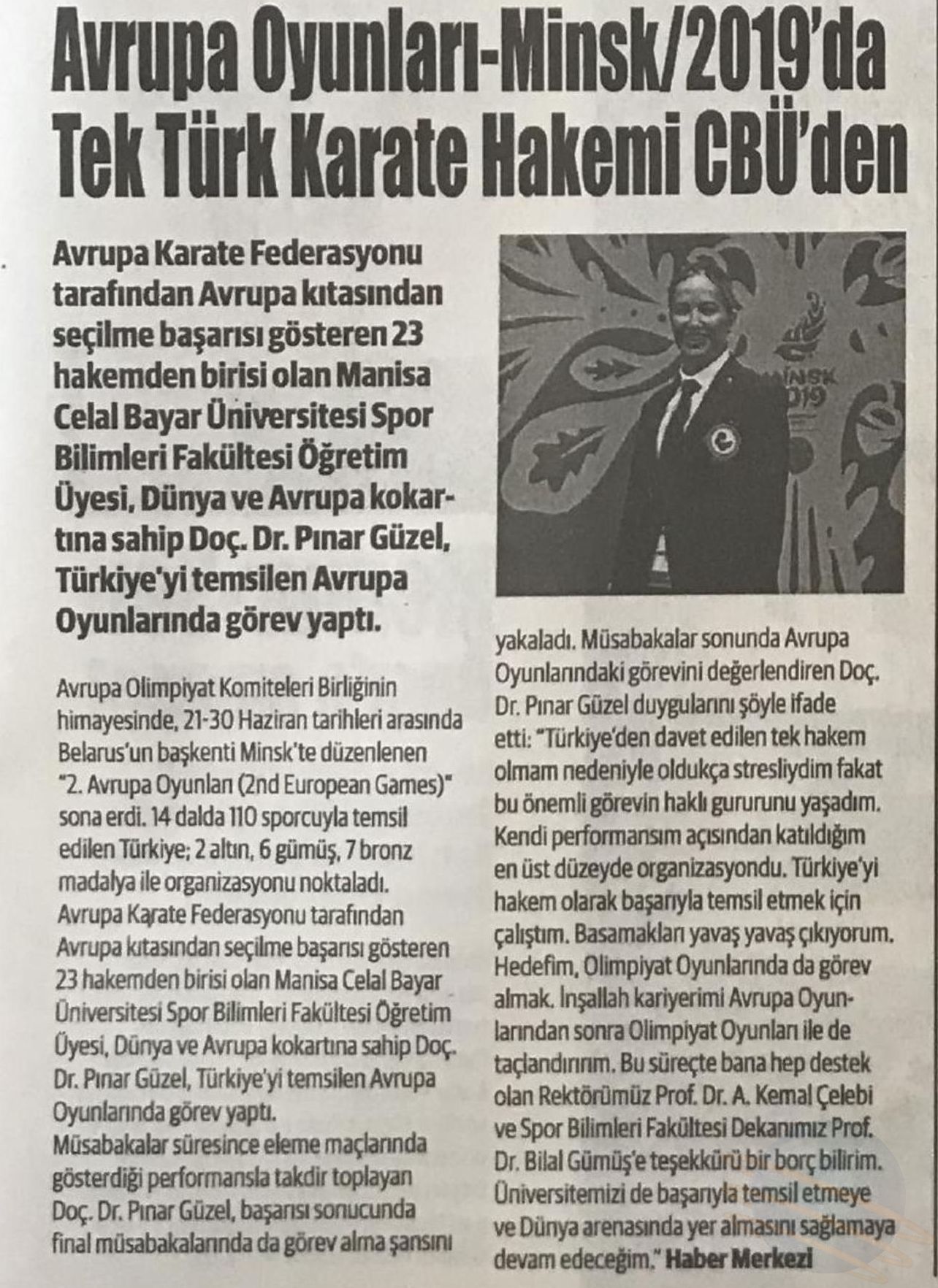 Avrupa Oyunları-Minsk/2019'da Tek Türk Karate Hakemi CBÜ'den

Avrupa Karate Federasyonu tarafından Avrupa kıtasından seçilme başarısı gösteren 23 hakemden birisi olan Manisa Celal Bayar Üniversitesi Spor Bilimleri Fakültesi Öğretim Üyesi, Dünya ve Avrupa kokartına sahip Doç. Dr. Pınar Güzel, Türkiye'yi temsilen Avrupa Oyunlarında görev yaptı.

Avrupa Olimpiyat Komiteleri Birliğinin himayesinde, 21-30 Haziran tarihleri arasında Belarus'un başkenti Minsk'te düzenlenen "2. Avrupa Oyunları (2nd European Games)" sona erdi. 14 dalda 110 sporcuyla temsil edilen Türkiye; 2 altın, 6 gümüş, 7 bronz madalya ile organizasyonu noktaladı. Avrupa Karate Federasyonu tarafından Avrupa kıtasından seçilme başarısı gösteren 23 hakemden birisi olan Manisa Celal Bayar Üniversitesi Spor Bilimleri Fakültesi Öğretim Üyesi, Dünya ve Avrupa kokartına sahip Doç. Dr. Pınar Güzel, Türkiye'yi temsilen Avrupa Oyunlarında görev yaptı.
Müsabakalar süresince eleme maçlarında gösterdiği performansla takdir toplayan Doç. Dr. Pınar Güzel, başarısı sonucunda final müsabakalarında da görev alma şansını yakaladı. Müsabakalar sonunda Avrupa Oyunlarındaki görevini değerlendiren Doç. Dr. Pınar Güzel duygularını şöyle ifade etti: "Türkiye'den davet edilen tek hakem olmam nedeniyle oldukça stresliydim fakat bu önemli görevin haklı gururunu yaşadım. Kendi performansım açısından katıldığım en üst düzeyde organizasyondu. Türkiye'yi hakem olarak başarıyla temsil etmek için çalıştım. Basamakları yavaş yavaş çıkıyorum. Hedefim, Olimpiyat Oyunlarında da görev almak. İnşallah kariyerimi Avrupa Oyunlarından sonra Olimpiyat Oyunları ile de taçlandırırım. Bu süreçte bana hep destek olan Rektörümüz Prof. Dr. A. Kemal Çelebi ve Spor Bilimleri Fakültesi Dekanımız Prof. Dr. Bilal Gümüş'e teşekkürü bir borç bilirim. Üniversitemizi de başarıyla temsil etmeye ve Dünya arenasında yer almasını sağlamaya devam edeceğim." Haber Merkezi